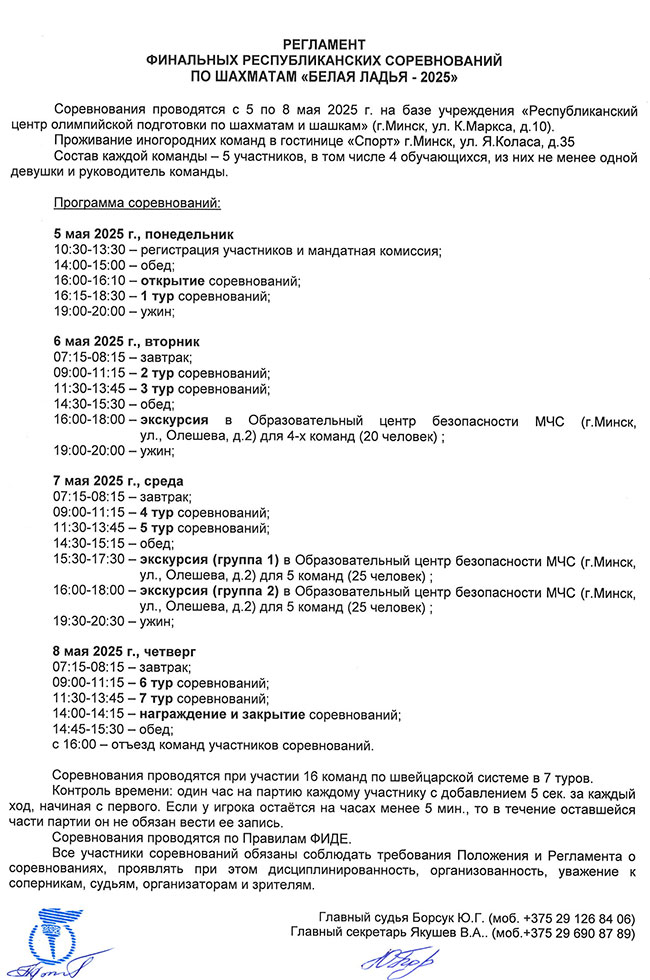 РЕГЛАМЕНТ
ФИНАЛЬНЫХ РЕСПУБЛИКАНСКИХ СОРЕВНОВАНИЙ
ПО ШАХМАТАМ «БЕЛАЯ ЛАДЬЯ - 2025»

Соревнования проводятся с 5 по 8 мая 2025 г. на базе учреждения «Республиканский центр олимпийской подготовки по шахматам и шашкам» (г.Минск, ул. К.Маркса, д.10).
Проживание иногородних команд в гостинице «Спорт» г.Минск, ул. Я.Коласа, д.35
Состав каждой команды – 5 участников, в том числе 4 обучающихся, из них не менее одной девушки и руководитель команды.

Программа соревнований:

5 мая 2025 г., понедельник
10:30-13:30 – регистрация участников и мандатная комиссия;
14:00-15:00 – обед;
16:00-16:10 – открытие соревнований;
16:15-18:30 – 1 тур соревнований;
19:00-20:00 – ужин;

6 мая 2025 г., вторник
07:15-08:15 – завтрак;
09:00-11:15 – 2 тур соревнований;
11:30-13:45 – 3 тур соревнований;
14:30-15:30 – обед;
16:00-18:00 – экскурсия в Образовательный центр безопасности МЧС (г.Минск, ул., Олешева, д.2) для 4-х команд (20 человек) ;
19:00-20:00 – ужин;

7 мая 2025 г., среда
07:15-08:15 – завтрак;
09:00-11:15 – 4 тур соревнований;
11:30-13:45 – 5 тур соревнований;
14:30-15:15 – обед;
15:30-17:30 – экскурсия (группа 1) в Образовательный центр безопасности МЧС (г.Минск, ул., Олешева, д.2) для 5 команд (25 человек) ;
16:00-18:00 – экскурсия (группа 2) в Образовательный центр безопасности МЧС (г.Минск, ул., Олешева, д.2) для 5 команд (25 человек) ;
19:30-20:30 – ужин;

8 мая 2025 г., четверг
07:15-08:15 – завтрак;
09:00-11:15 – 6 тур соревнований;
11:30-13:45 – 7 тур соревнований;
14:00-14:15 – награждение и закрытие соревнований;
14:45-15:30 – обед;
с 16:00 – отъезд команд участников соревнований.

Соревнования проводятся при участии 16 команд по швейцарской системе в 7 туров.
Контроль времени: один час на партию каждому участнику с добавлением 5 сек. за каждый ход, начиная с первого. Если у игрока остаётся на часах менее 5 мин., то в течение оставшейся части партии он не обязан вести ее запись.
Соревнования проводятся по Правилам ФИДЕ.
Все участники соревнований обязаны соблюдать требования Положения и Регламента о соревнованиях, проявлять при этом дисциплинированность, организованность, уважение к соперникам, судьям, организаторам и зрителям.

Главный судья Борсук Ю.Г. (моб. +375 29 126 84 06)
Главный секретарь Якушев В.А.. (моб.+375 29 690 87 89)